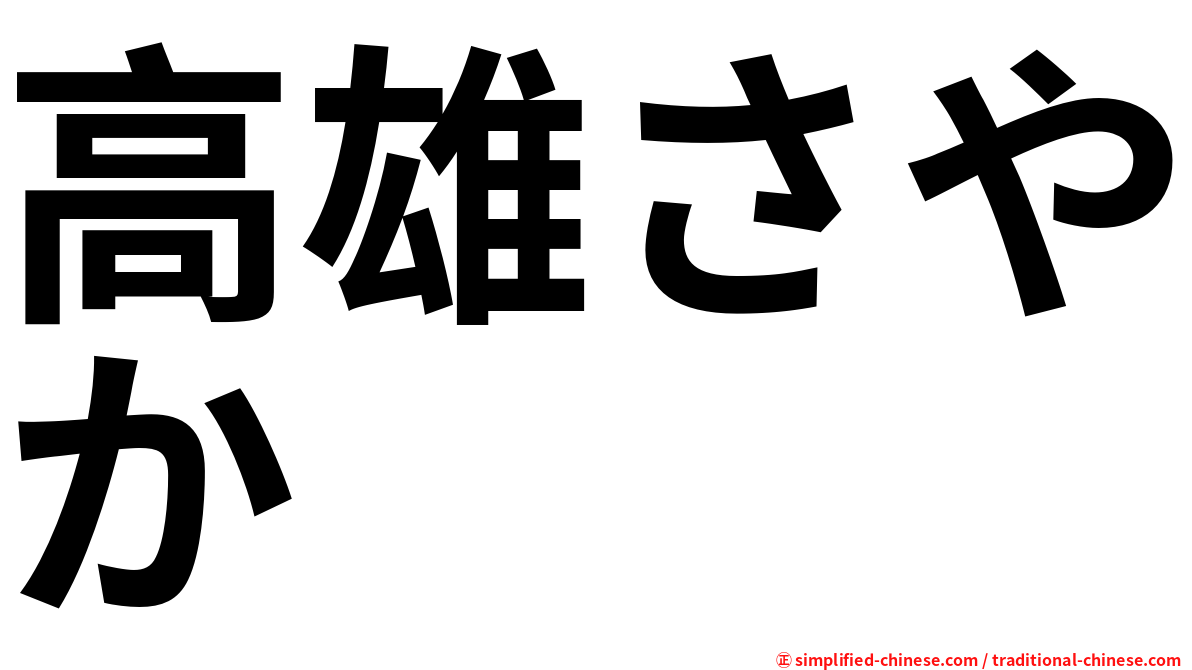 高雄さやか

㊣ simplified-chinese.com / traditional-chinese.com